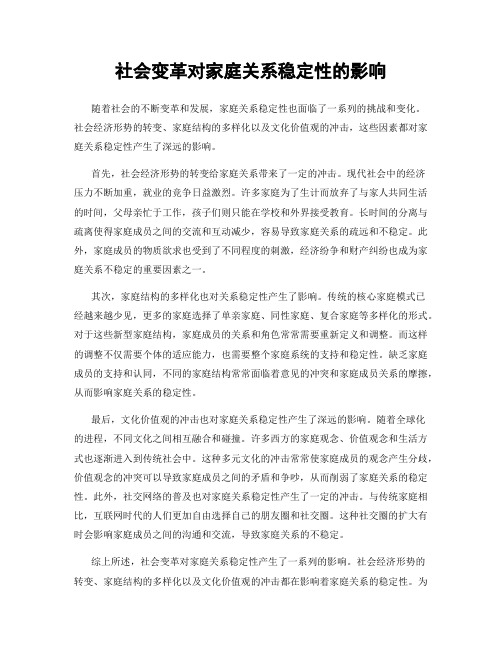 社会变革对家庭关系稳定性的影响

随着社会的不断变革和发展，家庭关系稳定性也面临了一系列的挑战和变化。社会经济形势的转变、家庭结构的多样化以及文化价值观的冲击，这些因素都对家庭关系稳定性产生了深远的影响。

首先，社会经济形势的转变给家庭关系带来了一定的冲击。现代社会中的经济压力不断加重，就业的竞争日益激烈。许多家庭为了生计而放弃了与家人共同生活的时间，父母亲忙于工作，孩子们则只能在学校和外界接受教育。长时间的分离与疏离使得家庭成员之间的交流和互动减少，容易导致家庭关系的疏远和不稳定。此外，家庭成员的物质欲求也受到了不同程度的刺激，经济纷争和财产纠纷也成为家庭关系不稳定的重要因素之一。

其次，家庭结构的多样化也对关系稳定性产生了影响。传统的核心家庭模式已经越来越少见，更多的家庭选择了单亲家庭、同性家庭、复合家庭等多样化的形式。对于这些新型家庭结构，家庭成员的关系和角色常常需要重新定义和调整。而这样的调整不仅需要个体的适应能力，也需要整个家庭系统的支持和稳定性。缺乏家庭成员的支持和认同，不同的家庭结构常常面临着意见的冲突和家庭成员关系的摩擦，从而影响家庭关系的稳定性。

最后，文化价值观的冲击也对家庭关系稳定性产生了深远的影响。随着全球化的进程，不同文化之间相互融合和碰撞。许多西方的家庭观念、价值观念和生活方式也逐渐进入到传统社会中。这种多元文化的冲击常常使家庭成员的观念产生分歧，价值观念的冲突可以导致家庭成员之间的矛盾和争吵，从而削弱了家庭关系的稳定性。此外，社交网络的普及也对家庭关系稳定性产生了一定的冲击。与传统家庭相比，互联网时代的人们更加自由选择自己的朋友圈和社交圈。这种社交圈的扩大有时会影响家庭成员之间的沟通和交流，导致家庭关系的不稳定。

综上所述，社会变革对家庭关系稳定性产生了一系列的影响。社会经济形势的转变、家庭结构的多样化以及文化价值观的冲击都在影响着家庭关系的稳定性。为